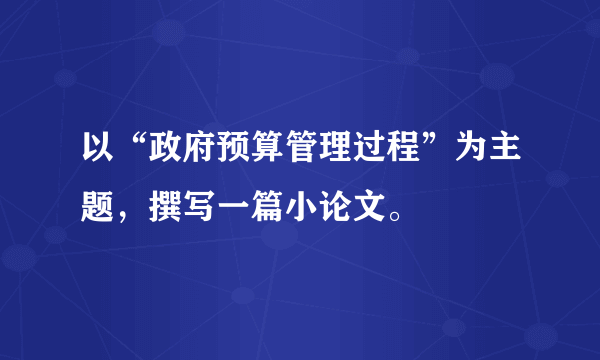 以“政府预算管理过程”为主题，撰写一篇小论文。